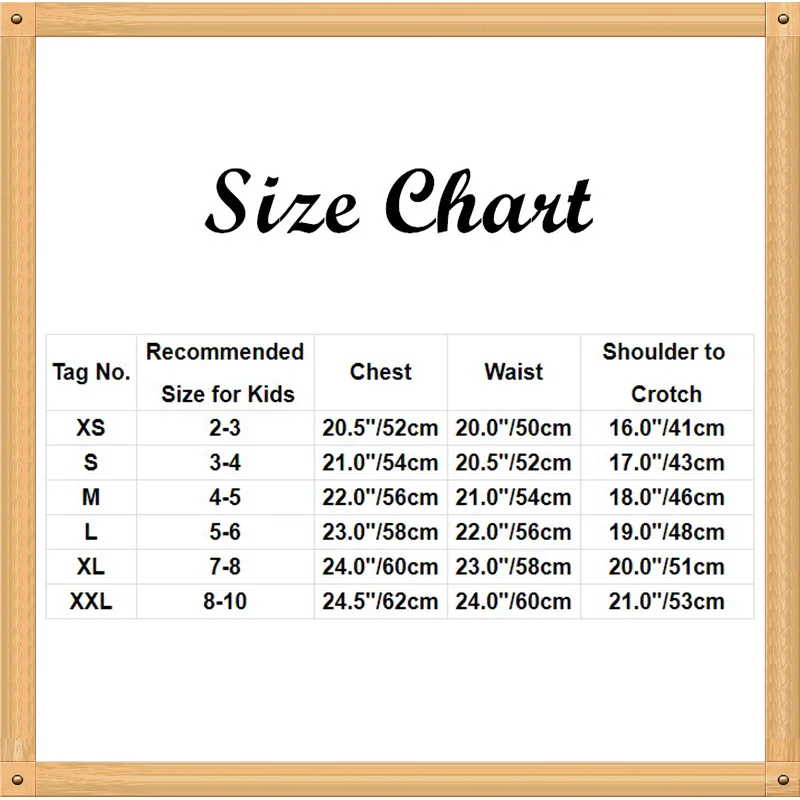 Size Chart

| Tag No. | Recommended Size for Kids | Chest | Waist | Shoulder to Crotch |
|---|---|---|---|---|
| XS | 2-3 | 20.5''/52cm | 20.0''/50cm | 16.0''/41cm |
| S | 3-4 | 21.0''/54cm | 20.5''/52cm | 17.0''/43cm |
| M | 4-5 | 22.0''/56cm | 21.0''/54cm | 18.0''/46cm |
| L | 5-6 | 23.0''/58cm | 22.0''/56cm | 19.0''/48cm |
| XL | 7-8 | 24.0''/60cm | 23.0''/58cm | 20.0''/51cm |
| XXL | 8-10 | 24.5''/62cm | 24.0''/60cm | 21.0''/53cm |